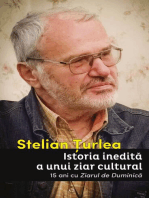 Stelian Țurlea
Istoria inedită a unui ziar cultural
15 ani cu Ziarul de Duminică